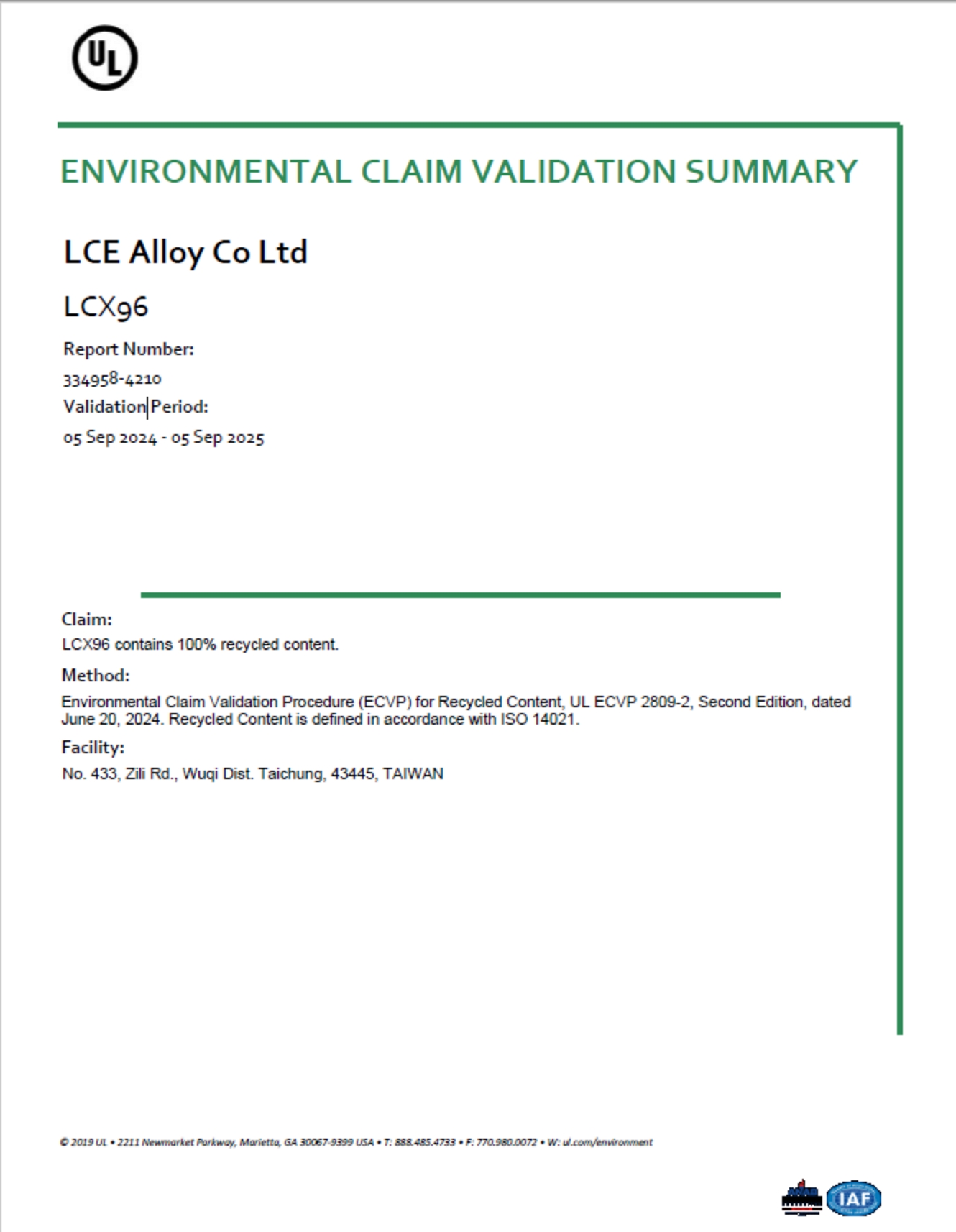 UL

ENVIRONMENTAL CLAIM VALIDATION SUMMARY

LCE Alloy Co Ltd

LCX96

Report Number:

334958-4210

Validation Period:

05 Sep 2024 - 05 Sep 2025

Claim:

LCX96 contains 100% recycled content.

Method:

Environmental Claim Validation Procedure (ECVP) for Recycled Content, UL ECVP 2809-2, Second Edition, dated June 20, 2024. Recycled Content is defined in accordance with ISO 14021.

Facility:

No. 433, Zili Rd., Wuqi Dist. Taichung, 43445, TAIWAN

© 2019 UL • 2211 Newmarket Parkway, Marietta, GA 30067-9399 USA • T: 888.485.4733 • F: 770.980.0072 • W: ul.com/environment

IAF